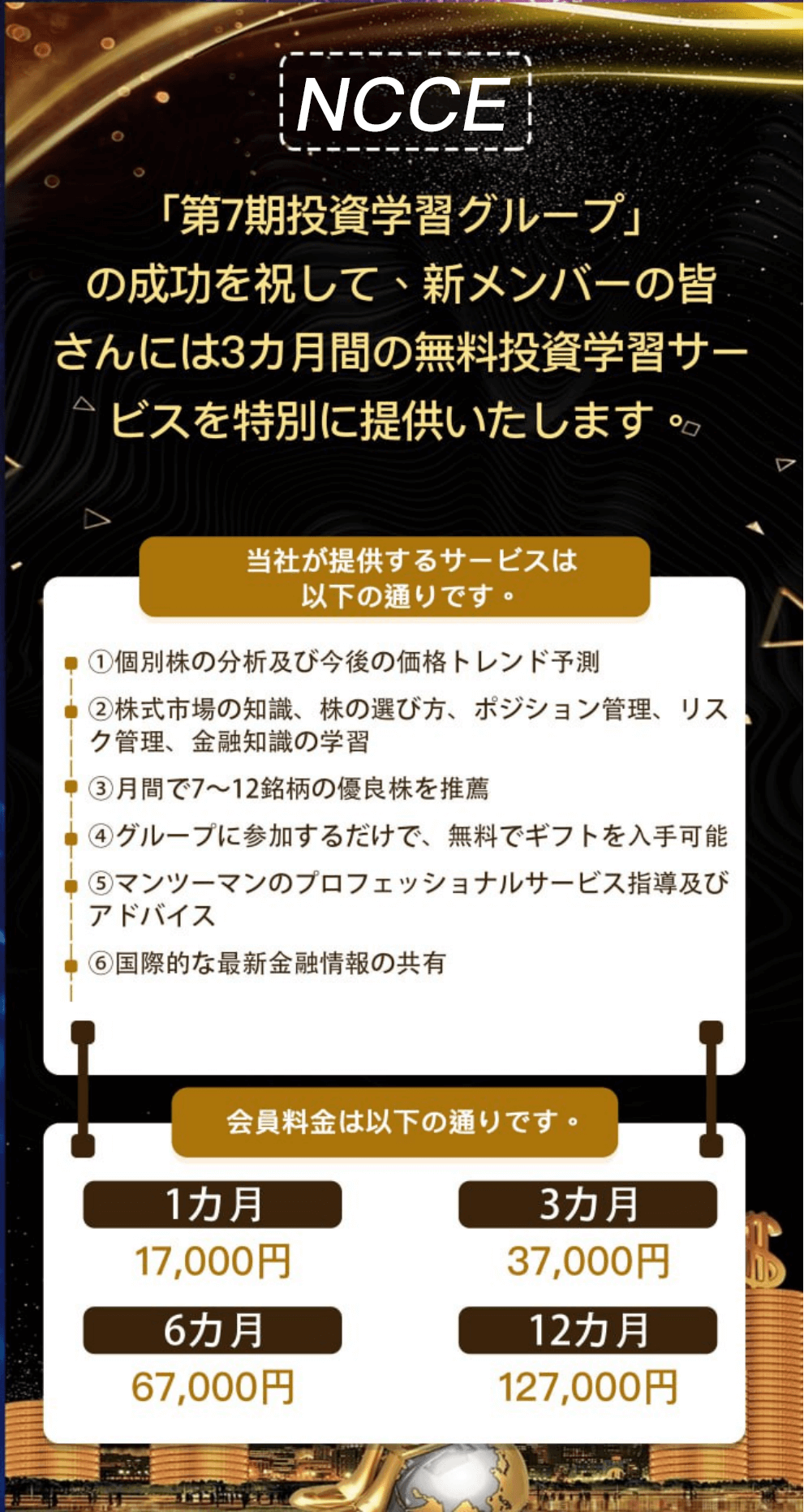 NCCE

「第7期投資学習グループ」の成功を祝して、新メンバーの皆さんには3カ月間の無料投資学習サービスを特別に提供いたします。

当社が提供するサービスは以下の通りです。

①個別株の分析及び今後の価格トレンド予測

②株式市場の知識、株の選び方、ポジション管理、リスク管理、金融知識の学習

③月間で7～12銘柄の優良株を推薦

④グループに参加するだけで、無料でギフトを入手可能

⑤マンツーマンのプロフェッショナルサービス指導及びアドバイス

⑥国際的な最新金融情報の共有

会員料金は以下の通りです。

1カ月
17,000円

3カ月
37,000円

6カ月
67,000円

12カ月
127,000円